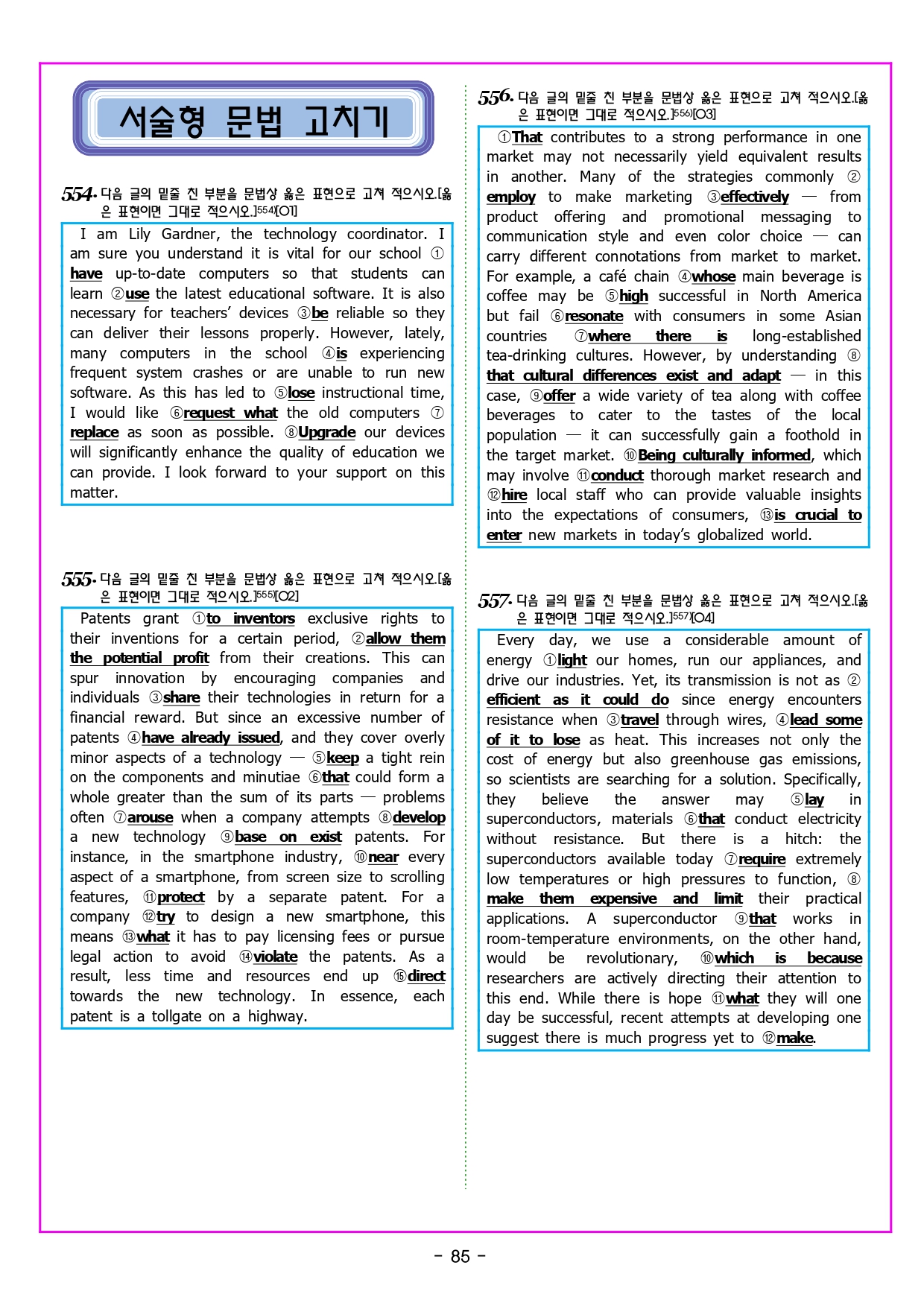 서술형 문법 고치기

554. 다음 글의 밑줄 친 부분을 문법상 옳은 표현으로 고쳐 적으시오.[옳은 표현이면 그대로 적으시오.]554)[O1]

I am Lily Gardner, the technology coordinator. I am sure you understand it is vital for our school ①have up-to-date computers so that students can learn ②use the latest educational software. It is also necessary for teachers' devices ③be reliable so they can deliver their lessons properly. However, lately, many computers in the school ④is experiencing frequent system crashes or are unable to run new software. As this has led to ⑤lose instructional time, I would like ⑥request what the old computers ⑦replace as soon as possible. ⑧Upgrade our devices will significantly enhance the quality of education we can provide. I look forward to your support on this matter.

555. 다음 글의 밑줄 친 부분을 문법상 옳은 표현으로 고쳐 적으시오.[옳은 표현이면 그대로 적으시오.]555)[O2]

Patents grant ①to inventors exclusive rights to their inventions for a certain period, ②allow them the potential profit from their creations. This can spur innovation by encouraging companies and individuals ③share their technologies in return for a financial reward. But since an excessive number of patents ④have already issued, and they cover overly minor aspects of a technology — ⑤keep a tight rein on the components and minutiae ⑥that could form a whole greater than the sum of its parts — problems often ⑦arouse when a company attempts ⑧develop a new technology ⑨base on exist patents. For instance, in the smartphone industry, ⑩near every aspect of a smartphone, from screen size to scrolling features, ⑪protect by a separate patent. For a company ⑫try to design a new smartphone, this means ⑬what it has to pay licensing fees or pursue legal action to avoid ⑭violate the patents. As a result, less time and resources end up ⑮direct towards the new technology. In essence, each patent is a tollgate on a highway.

556. 다음 글의 밑줄 친 부분을 문법상 옳은 표현으로 고쳐 적으시오.[옳은 표현이면 그대로 적으시오.]556)[O3]

①That contributes to a strong performance in one market may not necessarily yield equivalent results in another. Many of the strategies commonly ②employ to make marketing ③effectively — from product offering and promotional messaging to communication style and even color choice — can carry different connotations from market to market. For example, a café chain ④whose main beverage is coffee may be ⑤high successful in North America but fail ⑥resonate with consumers in some Asian countries ⑦where there is long-established tea-drinking cultures. However, by understanding ⑧that cultural differences exist and adapt — in this case, ⑨offer a wide variety of tea along with coffee beverages to cater to the tastes of the local population — it can successfully gain a foothold in the target market. ⑩Being culturally informed, which may involve ⑪conduct thorough market research and ⑫hire local staff who can provide valuable insights into the expectations of consumers, ⑬is crucial to enter new markets in today's globalized world.

557. 다음 글의 밑줄 친 부분을 문법상 옳은 표현으로 고쳐 적으시오.[옳은 표현이면 그대로 적으시오.]557)[O4]

Every day, we use a considerable amount of energy ①light our homes, run our appliances, and drive our industries. Yet, its transmission is not as ②efficient as it could do since energy encounters resistance when ③travel through wires, ④lead some of it to lose as heat. This increases not only the cost of energy but also greenhouse gas emissions, so scientists are searching for a solution. Specifically, they believe the answer may ⑤lay in superconductors, materials ⑥that conduct electricity without resistance. But there is a hitch: the superconductors available today ⑦require extremely low temperatures or high pressures to function, ⑧make them expensive and limit their practical applications. A superconductor ⑨that works in room-temperature environments, on the other hand, would be revolutionary, ⑩which is because researchers are actively directing their attention to this end. While there is hope ⑪what they will one day be successful, recent attempts at developing one suggest there is much progress yet to ⑫make.

- 85 -